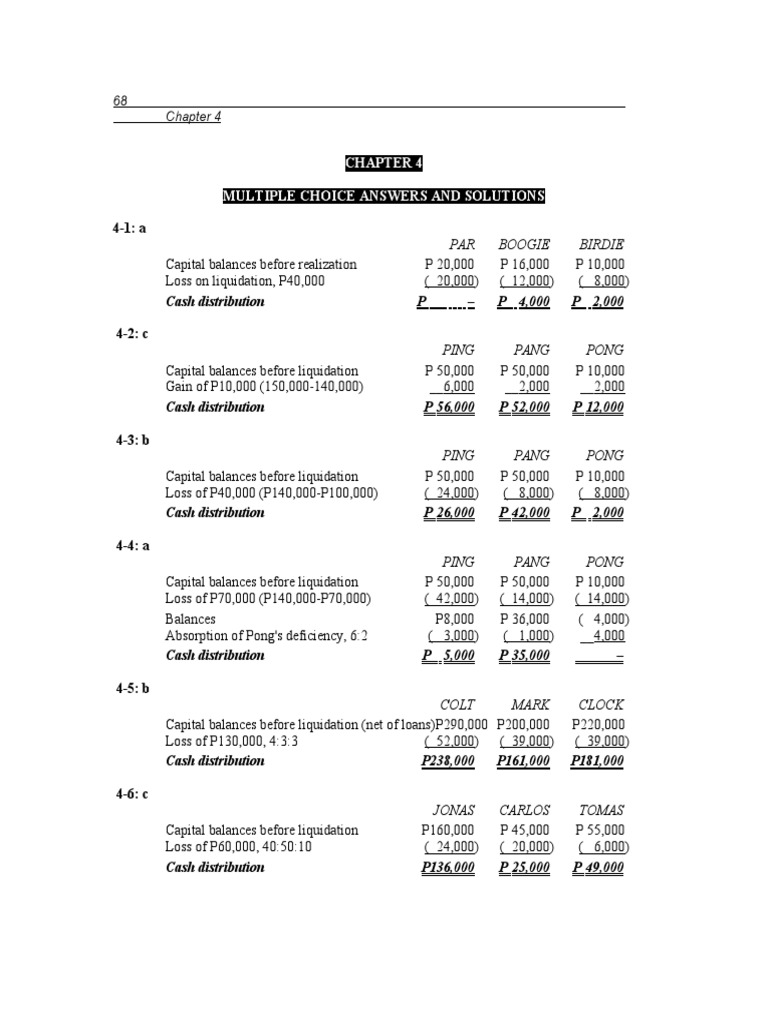 68

Chapter 4

CHAPTER 4

MULTIPLE CHOICE ANSWERS AND SOLUTIONS

4-1: a

| | PAR | BOOGIE | BIRDIE |
|---|---|---|---|
| Capital balances before realization | P 20,000 | P 16,000 | P 10,000 |
| Loss on liquidation, P40,000 | ( 20,000) | ( 12,000) | ( 8,000) |
| Cash distribution | P – | P 4,000 | P 2,000 |

4-2: c

| | PING | PANG | PONG |
|---|---|---|---|
| Capital balances before liquidation | P 50,000 | P 50,000 | P 10,000 |
| Gain of P10,000 (150,000-140,000) | 6,000 | 2,000 | 2,000 |
| Cash distribution | P 56,000 | P 52,000 | P 12,000 |

4-3: b

| | PING | PANG | PONG |
|---|---|---|---|
| Capital balances before liquidation | P 50,000 | P 50,000 | P 10,000 |
| Loss of P40,000 (P140,000-P100,000) | ( 24,000) | ( 8,000) | ( 8,000) |
| Cash distribution | P 26,000 | P 42,000 | P 2,000 |

4-4: a

| | PING | PANG | PONG |
|---|---|---|---|
| Capital balances before liquidation | P 50,000 | P 50,000 | P 10,000 |
| Loss of P70,000 (P140,000-P70,000) | ( 42,000) | ( 14,000) | ( 14,000) |
| Balances | P8,000 | P 36,000 | ( 4,000) |
| Absorption of Pong's deficiency, 6:2 | ( 3,000) | ( 1,000) | 4,000 |
| Cash distribution | P 5,000 | P 35,000 | – |

4-5: b

| | COLT | MARK | CLOCK |
|---|---|---|---|
| Capital balances before liquidation (net of loans) | P290,000 | P200,000 | P220,000 |
| Loss of P130,000, 4:3:3 | ( 52,000) | ( 39,000) | ( 39,000) |
| Cash distribution | P238,000 | P161,000 | P181,000 |

4-6: c

| | JONAS | CARLOS | TOMAS |
|---|---|---|---|
| Capital balances before liquidation | P160,000 | P 45,000 | P 55,000 |
| Loss of P60,000, 40:50:10 | ( 24,000) | ( 20,000) | ( 6,000) |
| Cash distribution | P136,000 | P 25,000 | P 49,000 |